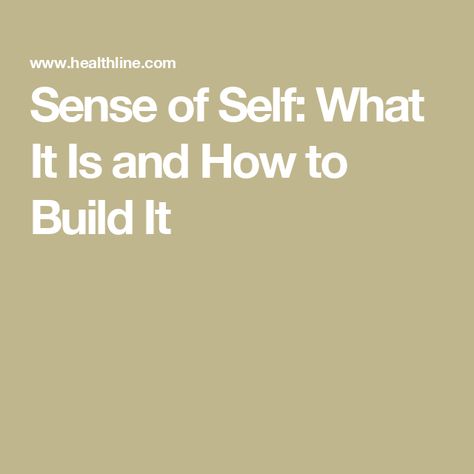 www.healthline.com

Sense of Self: What It Is and How to Build It